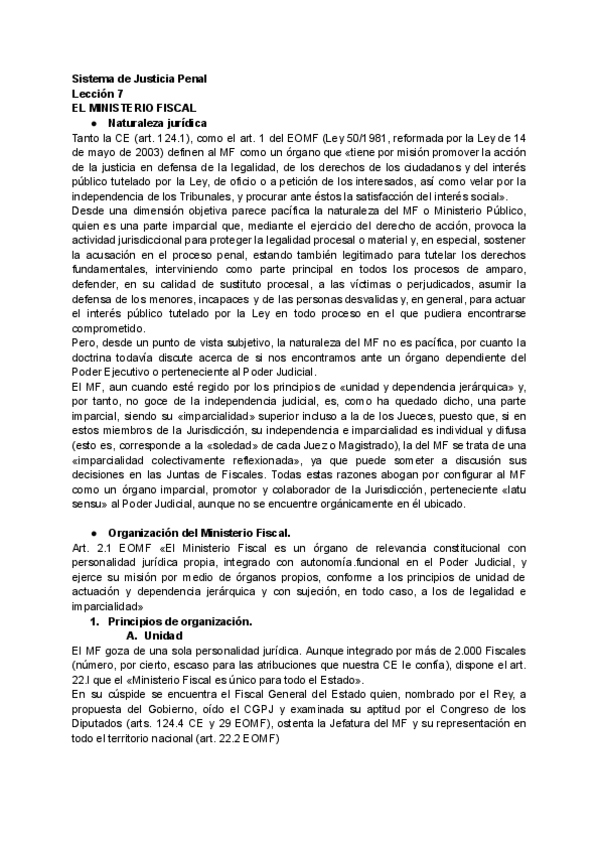 Sistema de Justicia Penal
Lección 7
EL MINISTERIO FISCAL
● Naturaleza jurídica
Tanto la CE (art. 124.1), como el art. 1 del EOMF (Ley 50/1981, reformada por la Ley de 14 de mayo de 2003) definen al MF como un órgano que «tiene por misión promover la acción de la justicia en defensa de la legalidad, de los derechos de los ciudadanos y del interés público tutelado por la Ley, de oficio o a petición de los interesados, así como velar por la independencia de los Tribunales, y procurar ante éstos la satisfacción del interés social».
Desde una dimensión objetiva parece pacífica la naturaleza del MF o Ministerio Público, quien es una parte imparcial que, mediante el ejercicio del derecho de acción, provoca la actividad jurisdiccional para proteger la legalidad procesal o material y, en especial, sostener la acusación en el proceso penal, estando también legitimado para tutelar los derechos fundamentales, interviniendo como parte principal en todos los procesos de amparo, defender, en su calidad de sustituto procesal, a las víctimas o perjudicados, asumir la defensa de los menores, incapaces y de las personas desvalidas y, en general, para actuar el interés público tutelado por la Ley en todo proceso en el que pudiera encontrarse comprometido.
Pero, desde un punto de vista subjetivo, la naturaleza del MF no es pacífica, por cuanto la doctrina todavía discute acerca de si nos encontramos ante un órgano dependiente del Poder Ejecutivo o perteneciente al Poder Judicial.
El MF, aun cuando esté regido por los principios de «unidad y dependencia jerárquica» y, por tanto, no goce de la independencia judicial, es, como ha quedado dicho, una parte imparcial, siendo su «imparcialidad» superior incluso a la de los Jueces, puesto que, si en estos miembros de la Jurisdicción, su independencia e imparcialidad es individual y difusa (esto es, corresponde a la «soledad» de cada Juez o Magistrado), la del MF se trata de una «imparcialidad colectivamente reflexionada», ya que puede someter a discusión sus decisiones en las Juntas de Fiscales. Todas estas razones abogan por configurar al MF como un órgano imparcial, promotor y colaborador de la Jurisdicción, perteneciente «latu sensu» al Poder Judicial, aunque no se encuentre orgánicamente en él ubicado.

● Organización del Ministerio Fiscal.
Art. 2.1 EOMF «El Ministerio Fiscal es un órgano de relevancia constitucional con personalidad jurídica propia, integrado con autonomía.funcional en el Poder Judicial, y ejerce su misión por medio de órganos propios, conforme a los principios de unidad de actuación y dependencia jerárquica y con sujeción, en todo caso, a los de legalidad e imparcialidad»
1. Principios de organización.
A. Unidad
El MF goza de una sola personalidad jurídica. Aunque integrado por más de 2.000 Fiscales (número, por cierto, escaso para las atribuciones que nuestra CE le confía), dispone el art. 22.I que el «Ministerio Fiscal es único para todo el Estado».
En su cúspide se encuentra el Fiscal General del Estado quien, nombrado por el Rey, a propuesta del Gobierno, oído el CGPJ y examinada su aptitud por el Congreso de los Diputados (arts. 124.4 CE y 29 EOMF), ostenta la Jefatura del MF y su representación en todo el territorio nacional (art. 22.2 EOMF)